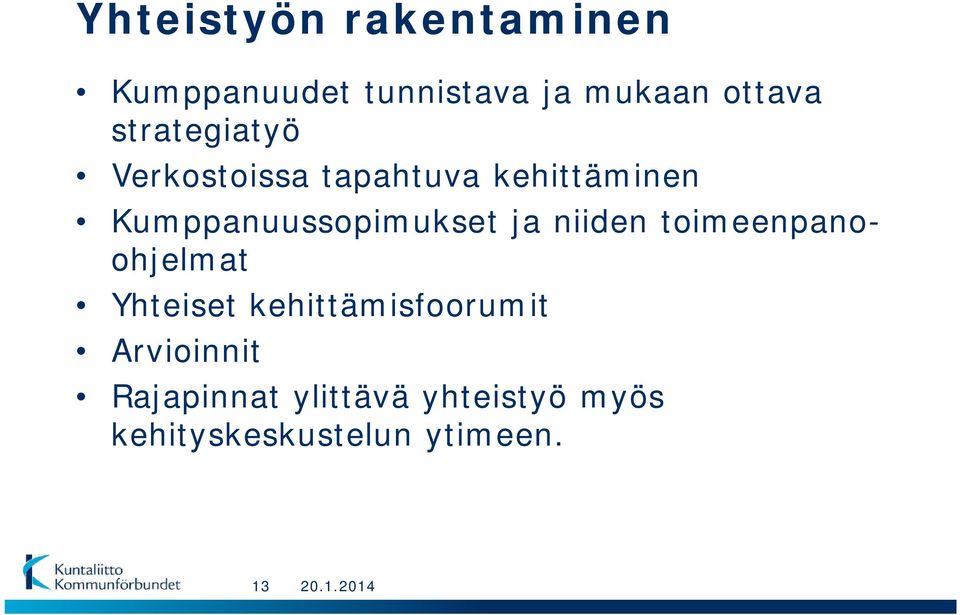 Yhteistyön rakentaminen

• Kumppanuudet tunnistava ja mukaan ottava strategiatyö
• Verkostoissa tapahtuva kehittäminen
• Kumppanuussopimukset ja niiden toimeenpano-ohjelmat
• Yhteiset kehittämisfoorumit
• Arvioinnit
• Rajapinnat ylittävä yhteistyö myös kehityskeskustelun ytimeen.

Kuntaliitto
Kommunförbundet

13 20.1.2014